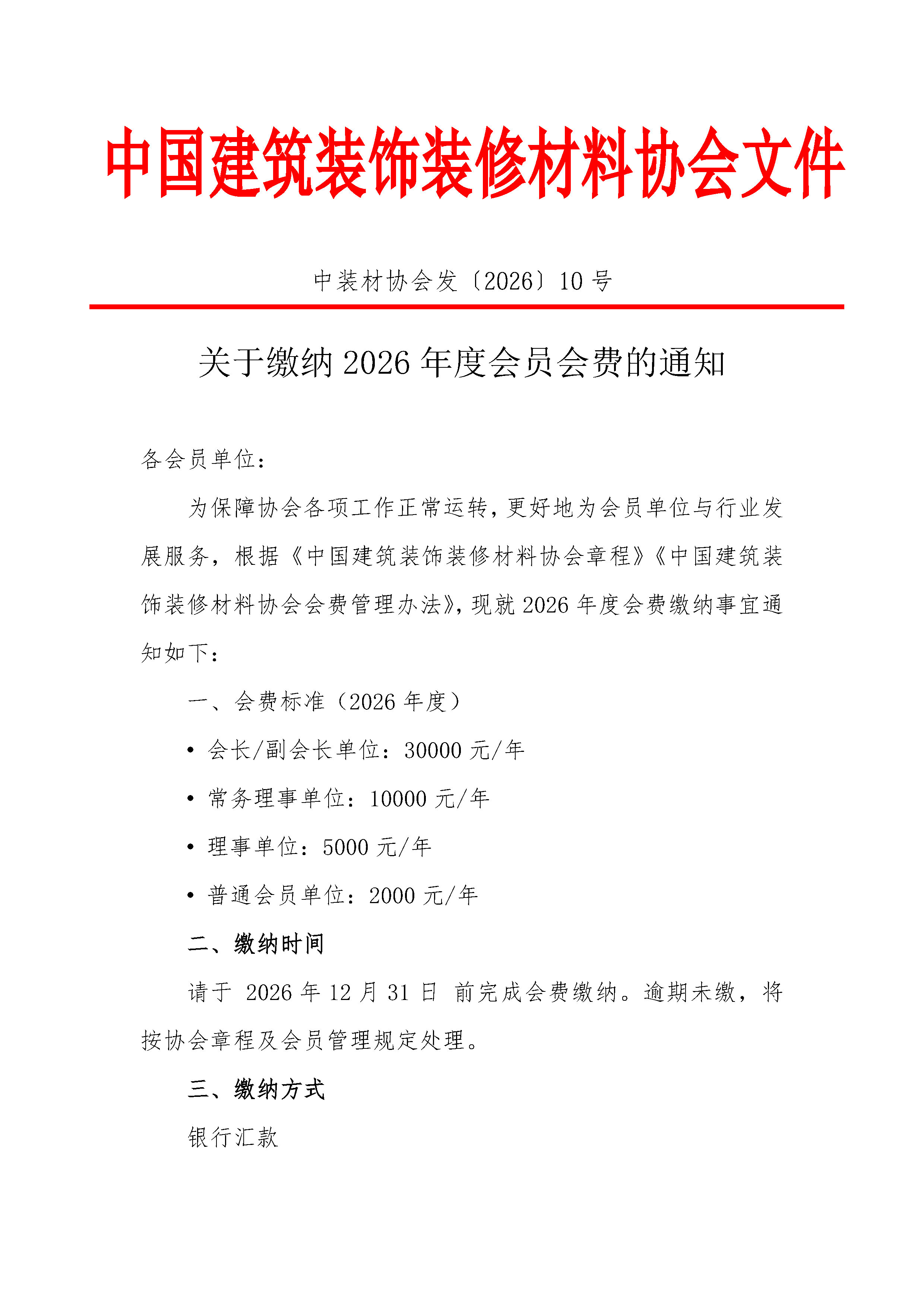 中国建筑装饰装修材料协会文件

中装材协会发〔2026〕10 号

关于缴纳 2026 年度会员会费的通知

各会员单位：

为保障协会各项工作正常运转，更好地为会员单位与行业发展服务，根据《中国建筑装饰装修材料协会章程》《中国建筑装饰装修材料协会会费管理办法》，现就 2026 年度会费缴纳事宜通知如下：

一、会费标准（2026 年度）

• 会长/副会长单位：30000 元/年

• 常务理事单位：10000 元/年

• 理事单位：5000 元/年

• 普通会员单位：2000 元/年

二、缴纳时间

请于 2026 年 12 月 31 日 前完成会费缴纳。逾期未缴，将按协会章程及会员管理规定处理。

三、缴纳方式

银行汇款